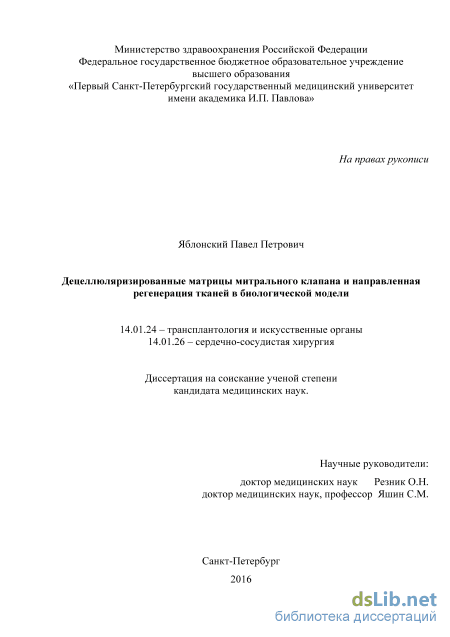 Министерство здравоохранения Российской Федерации
Федеральное государственное бюджетное образовательное учреждение высшего образования
«Первый Санкт-Петербургский государственный медицинский университет имени академика И.П. Павлова»

На правах рукописи

Яблонский Павел Петрович

Децеллюляризированные матрицы митрального клапана и направленная регенерация тканей в биологической модели

14.01.24 – трансплантология и искусственные органы
14.01.26 – сердечно-сосудистая хирургия

Диссертация на соискание ученой степени
кандидата медицинских наук.

Научные руководители:
доктор медицинских наук Резник О.Н.
доктор медицинских наук, профессор Яшин С.М.

Санкт-Петербург
2016

dsLib.net
библиотека диссертаций